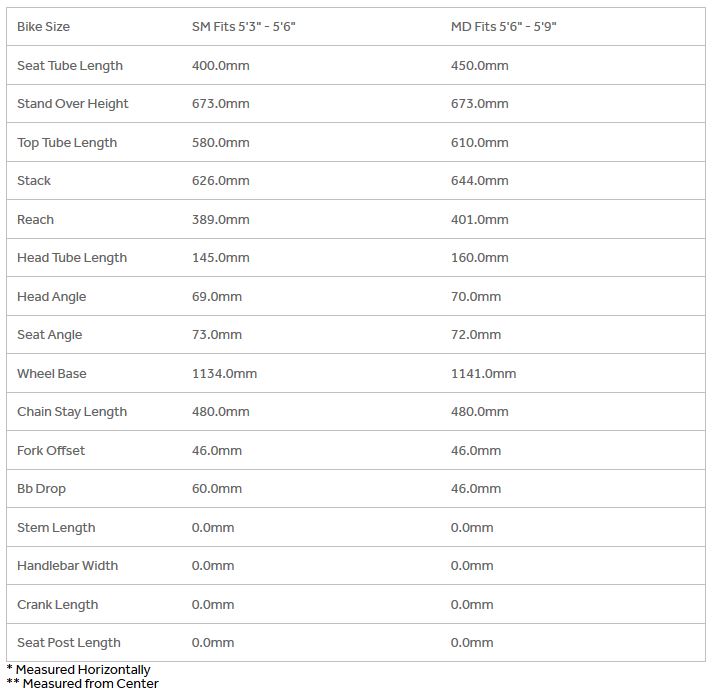 | Bike Size | SM Fits 5'3" - 5'6" | MD Fits 5'6" - 5'9" |
|---|---|---|
| Seat Tube Length | 400.0mm | 450.0mm |
| Stand Over Height | 673.0mm | 673.0mm |
| Top Tube Length | 580.0mm | 610.0mm |
| Stack | 626.0mm | 644.0mm |
| Reach | 389.0mm | 401.0mm |
| Head Tube Length | 145.0mm | 160.0mm |
| Head Angle | 69.0mm | 70.0mm |
| Seat Angle | 73.0mm | 72.0mm |
| Wheel Base | 1134.0mm | 1141.0mm |
| Chain Stay Length | 480.0mm | 480.0mm |
| Fork Offset | 46.0mm | 46.0mm |
| Bb Drop | 60.0mm | 46.0mm |
| Stem Length | 0.0mm | 0.0mm |
| Handlebar Width | 0.0mm | 0.0mm |
| Crank Length | 0.0mm | 0.0mm |
| Seat Post Length | 0.0mm | 0.0mm |

\* Measured Horizontally
\*\* Measured from Center